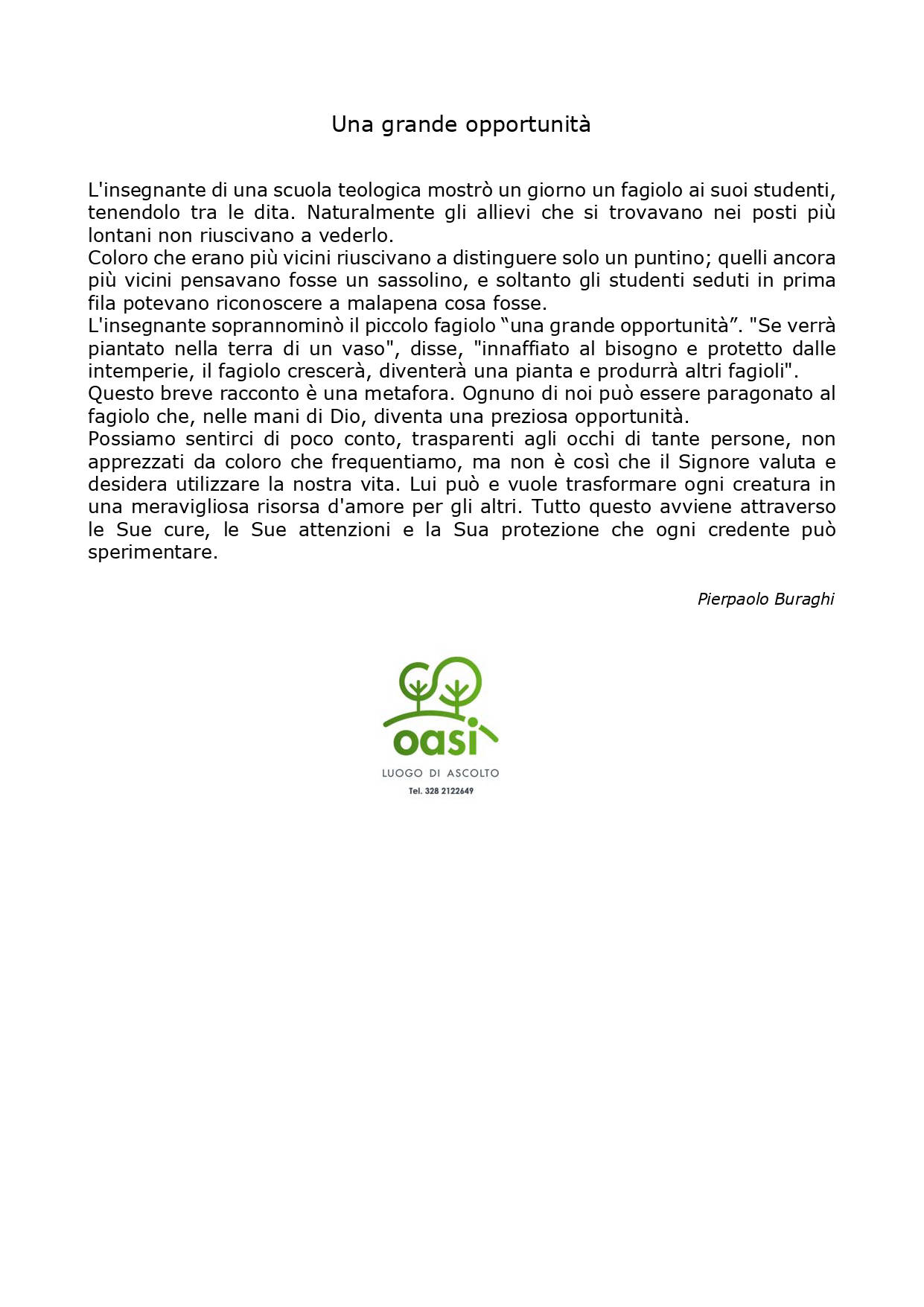 Una grande opportunità

L'insegnante di una scuola teologica mostrò un giorno un fagiolo ai suoi studenti, tenendolo tra le dita. Naturalmente gli allievi che si trovavano nei posti più lontani non riuscivano a vederlo.
Coloro che erano più vicini riuscivano a distinguere solo un puntino; quelli ancora più vicini pensavano fosse un sassolino, e soltanto gli studenti seduti in prima fila potevano riconoscere a malapena cosa fosse.
L'insegnante soprannominò il piccolo fagiolo “una grande opportunità”. "Se verrà piantato nella terra di un vaso", disse, "innaffiato al bisogno e protetto dalle intemperie, il fagiolo crescerà, diventerà una pianta e produrrà altri fagioli".
Questo breve racconto è una metafora. Ognuno di noi può essere paragonato al fagiolo che, nelle mani di Dio, diventa una preziosa opportunità.
Possiamo sentirci di poco conto, trasparenti agli occhi di tante persone, non apprezzati da coloro che frequentiamo, ma non è così che il Signore valuta e desidera utilizzare la nostra vita. Lui può e vuole trasformare ogni creatura in una meravigliosa risorsa d'amore per gli altri. Tutto questo avviene attraverso le Sue cure, le Sue attenzioni e la Sua protezione che ogni credente può sperimentare.

Pierpaolo Buraghi

oasi
LUOGO DI ASCOLTO
Tel. 328 2122649